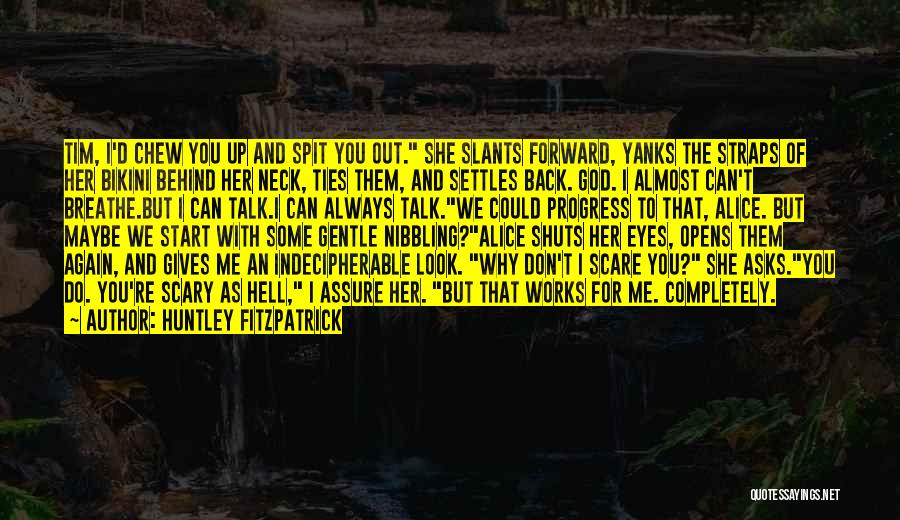 TIM, I'D CHEW YOU UP AND SPIT YOU OUT." SHE SLANTS FORWARD, YANKS THE STRAPS OF HER BIKINI BEHIND HER NECK, TIES THEM, AND SETTLES BACK. GOD. I ALMOST CAN'T BREATHE.BUT I CAN TALK.I CAN ALWAYS TALK."WE COULD PROGRESS TO THAT, ALICE. BUT MAYBE WE START WITH SOME GENTLE NIBBLING?"ALICE SHUTS HER EYES, OPENS THEM AGAIN, AND GIVES ME AN INDECIPHERABLE LOOK. "WHY DON'T I SCARE YOU?" SHE ASKS."YOU DO. YOU'RE SCARY AS HELL," I ASSURE HER. "BUT THAT WORKS FOR ME. COMPLETELY.

— AUTHOR: HUNTLEY FITZPATRICK

QUOTESSAYINGS.NET